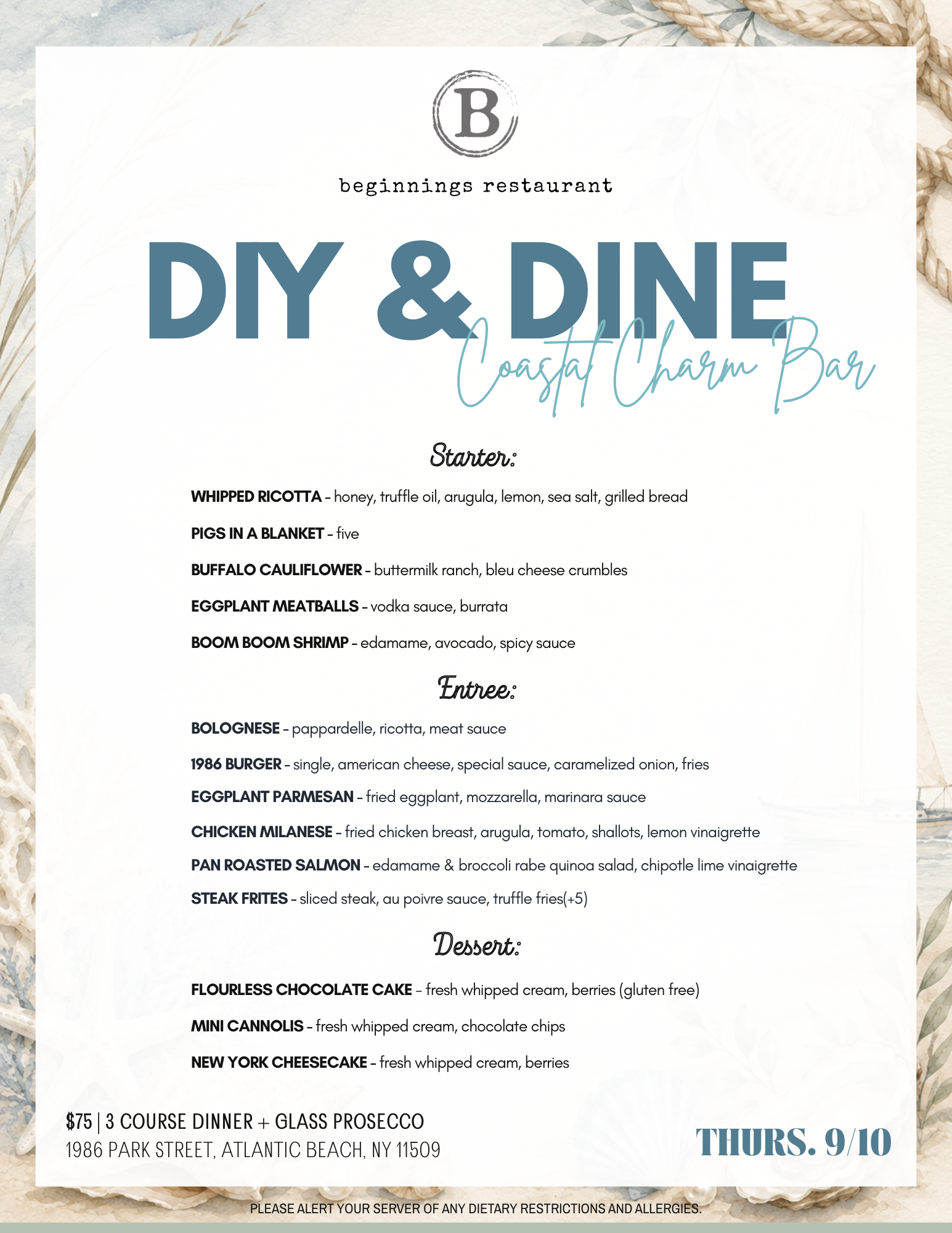 B

beginnings restaurant

DIY & DINE
Coastal Charm Bar

Starter:

WHIPPED RICOTTA - honey, truffle oil, arugula, lemon, sea salt, grilled bread

PIGS IN A BLANKET - five

BUFFALO CAULIFLOWER - buttermilk ranch, bleu cheese crumbles

EGGPLANT MEATBALLS - vodka sauce, burrata

BOOM BOOM SHRIMP - edamame, avocado, spicy sauce

Entree:

BOLOGNESE - pappardelle, ricotta, meat sauce

1986 BURGER - single, american cheese, special sauce, caramelized onion, fries

EGGPLANT PARMESAN - fried eggplant, mozzarella, marinara sauce

CHICKEN MILANESE - fried chicken breast, arugula, tomato, shallots, lemon vinaigrette

PAN ROASTED SALMON - edamame & broccoli rabe quinoa salad, chipotle lime vinaigrette

STEAK FRITES - sliced steak, au poivre sauce, truffle fries(+5)

Dessert:

FLOURLESS CHOCOLATE CAKE - fresh whipped cream, berries (gluten free)

MINI CANNOLIS - fresh whipped cream, chocolate chips

NEW YORK CHEESECAKE - fresh whipped cream, berries

$75 | 3 COURSE DINNER + GLASS PROSECCO
1986 PARK STREET, ATLANTIC BEACH, NY 11509

THURS. 9/10

PLEASE ALERT YOUR SERVER OF ANY DIETARY RESTRICTIONS AND ALLERGIES.